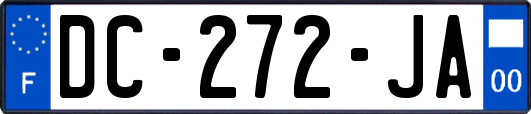 F
DC-272-JA
00